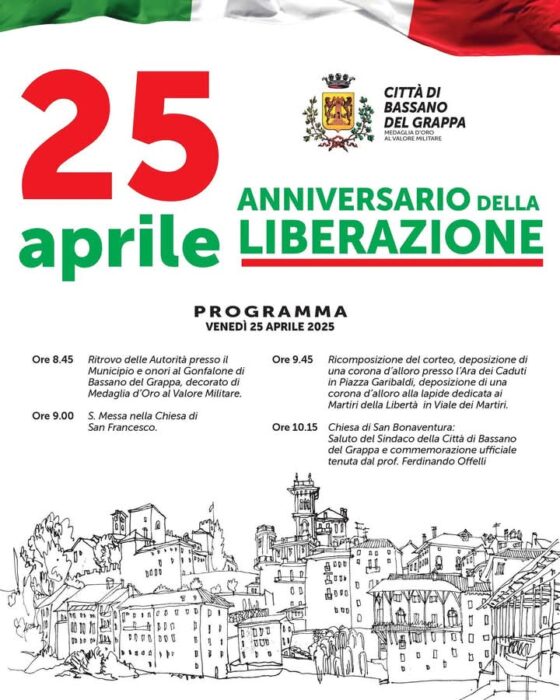 25 aprile

CITTÀ DI BASSANO DEL GRAPPA
MEDAGLIA D'ORO AL VALORE MILITARE

ANNIVERSARIO DELLA LIBERAZIONE

PROGRAMMA
VENEDÌ 25 APRILE 2025

Ore 8.45 Ritrovo delle Autorità presso il Municipio e onori al Gonfalone di Bassano del Grappa, decorato di Medaglia d'Oro al Valore Militare.

Ore 9.00 S. Messa nella Chiesa di San Francesco.

Ore 9.45 Ricomposizione del corteo, deposizione di una corona d'alloro presso l'Ara dei Caduti in Piazza Garibaldi, deposizione di una corona d'alloro alla lapide dedicata ai Martiri della Libertà in Viale dei Martiri.

Ore 10.15 Chiesa di San Bonaventura: Saluto del Sindaco della Città di Bassano del Grappa e commemorazione ufficiale tenuta dal prof. Ferdinando Offelli